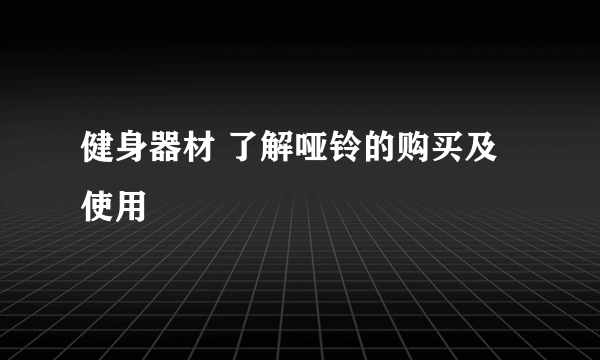 健身器材 了解哑铃的购买及使用